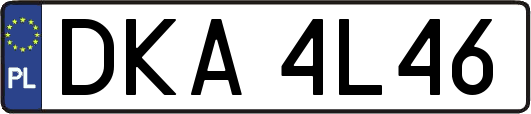 PL
DKA 4L46